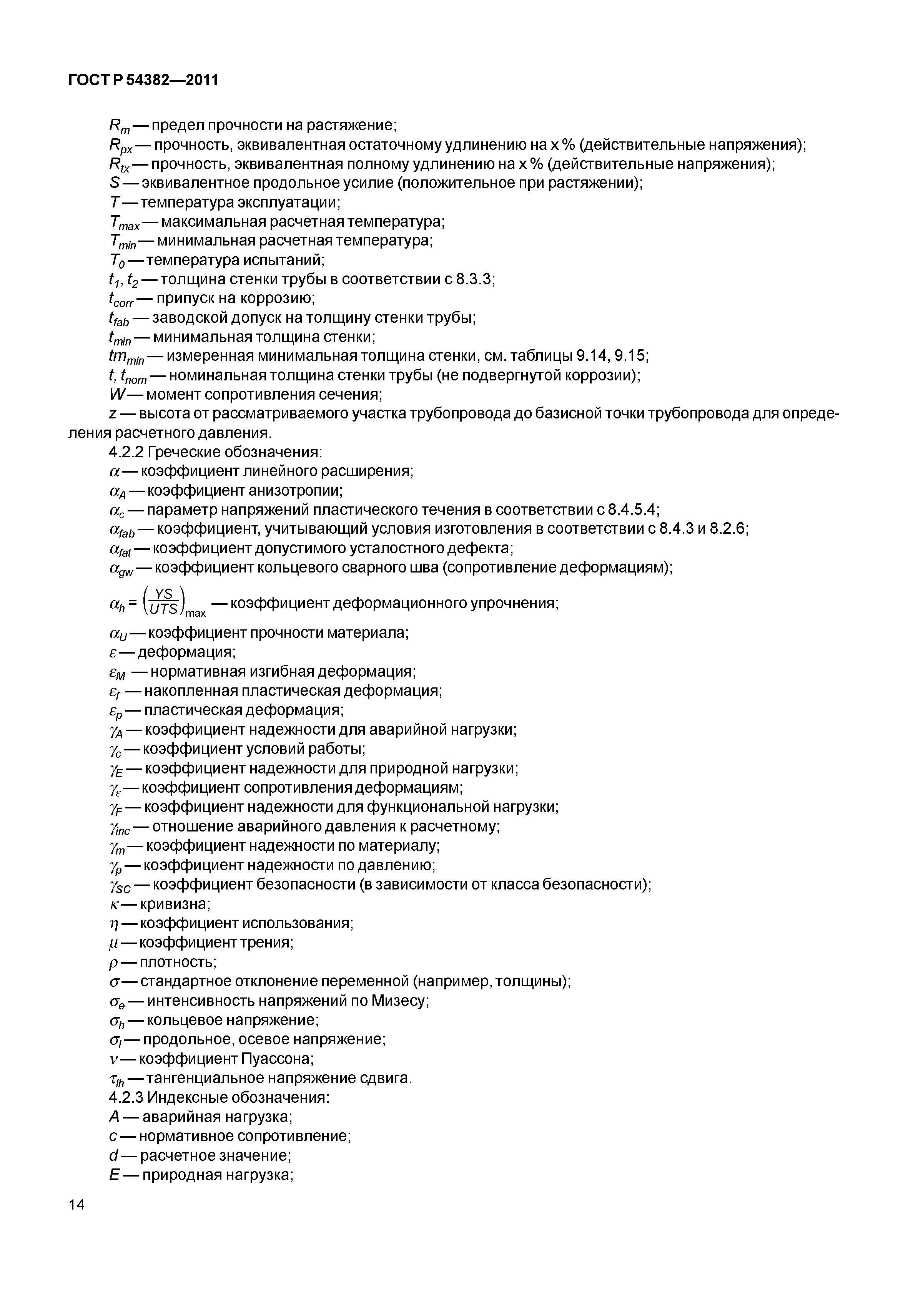 ГОСТ Р 54382—2011

$R_m$ — предел прочности на растяжение;
$R_{px}$ — прочность, эквивалентная остаточному удлинению на x % (действительные напряжения);
$R_{tx}$ — прочность, эквивалентная полному удлинению на x % (действительные напряжения);
$S$ — эквивалентное продольное усилие (положительное при растяжении);
$T$ — температура эксплуатации;
$T_{max}$ — максимальная расчетная температура;
$T_{min}$ — минимальная расчетная температура;
$T_0$ — температура испытаний;
$t_1$, $t_2$ — толщина стенки трубы в соответствии с 8.3.3;
$t_{corr}$ — припуск на коррозию;
$t_{fab}$ — заводской допуск на толщину стенки трубы;
$t_{min}$ — минимальная толщина стенки;
$tm_{min}$ — измеренная минимальная толщина стенки, см. таблицы 9.14, 9.15;
$t$, $t_{nom}$ — номинальная толщина стенки трубы (не подвергнутой коррозии);
$W$ — момент сопротивления сечения;
$z$ — высота от рассматриваемого участка трубопровода до базисной точки трубопровода для определения расчетного давления.
4.2.2 Греческие обозначения:
$\alpha$ — коэффициент линейного расширения;
$\alpha_A$ — коэффициент анизотропии;
$\alpha_c$ — параметр напряжений пластического течения в соответствии с 8.4.5.4;
$\alpha_{fab}$ — коэффициент, учитывающий условия изготовления в соответствии с 8.4.3 и 8.2.6;
$\alpha_{fat}$ — коэффициент допустимого усталостного дефекта;
$\alpha_{gw}$ — коэффициент кольцевого сварного шва (сопротивление деформациям);
$\alpha_h = \left(\frac{YS}{UTS}\right)_{max}$ — коэффициент деформационного упрочнения;
$\alpha_U$ — коэффициент прочности материала;
$\varepsilon$ — деформация;
$\varepsilon_M$ — нормативная изгибная деформация;
$\varepsilon_f$ — накопленная пластическая деформация;
$\varepsilon_p$ — пластическая деформация;
$\gamma_A$ — коэффициент надежности для аварийной нагрузки;
$\gamma_c$ — коэффициент условий работы;
$\gamma_E$ — коэффициент надежности для природной нагрузки;
$\gamma_\varepsilon$ — коэффициент сопротивления деформациям;
$\gamma_F$ — коэффициент надежности для функциональной нагрузки;
$\gamma_{inc}$ — отношение аварийного давления к расчетному;
$\gamma_m$ — коэффициент надежности по материалу;
$\gamma_p$ — коэффициент надежности по давлению;
$\gamma_{SC}$ — коэффициент безопасности (в зависимости от класса безопасности);
$\kappa$ — кривизна;
$\eta$ — коэффициент использования;
$\mu$ — коэффициент трения;
$\rho$ — плотность;
$\sigma$ — стандартное отклонение переменной (например, толщины);
$\sigma_e$ — интенсивность напряжений по Мизесу;
$\sigma_h$ — кольцевое напряжение;
$\sigma_l$ — продольное, осевое напряжение;
$\nu$ — коэффициент Пуассона;
$\tau_{lh}$ — тангенциальное напряжение сдвига.
4.2.3 Индексные обозначения:
$A$ — аварийная нагрузка;
$c$ — нормативное сопротивление;
$d$ — расчетное значение;
$E$ — природная нагрузка;

14